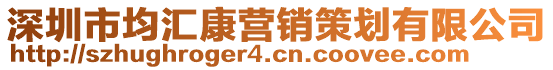 深圳市均汇康营销策划有限公司
http://szhughroger4.cn.coovee.com